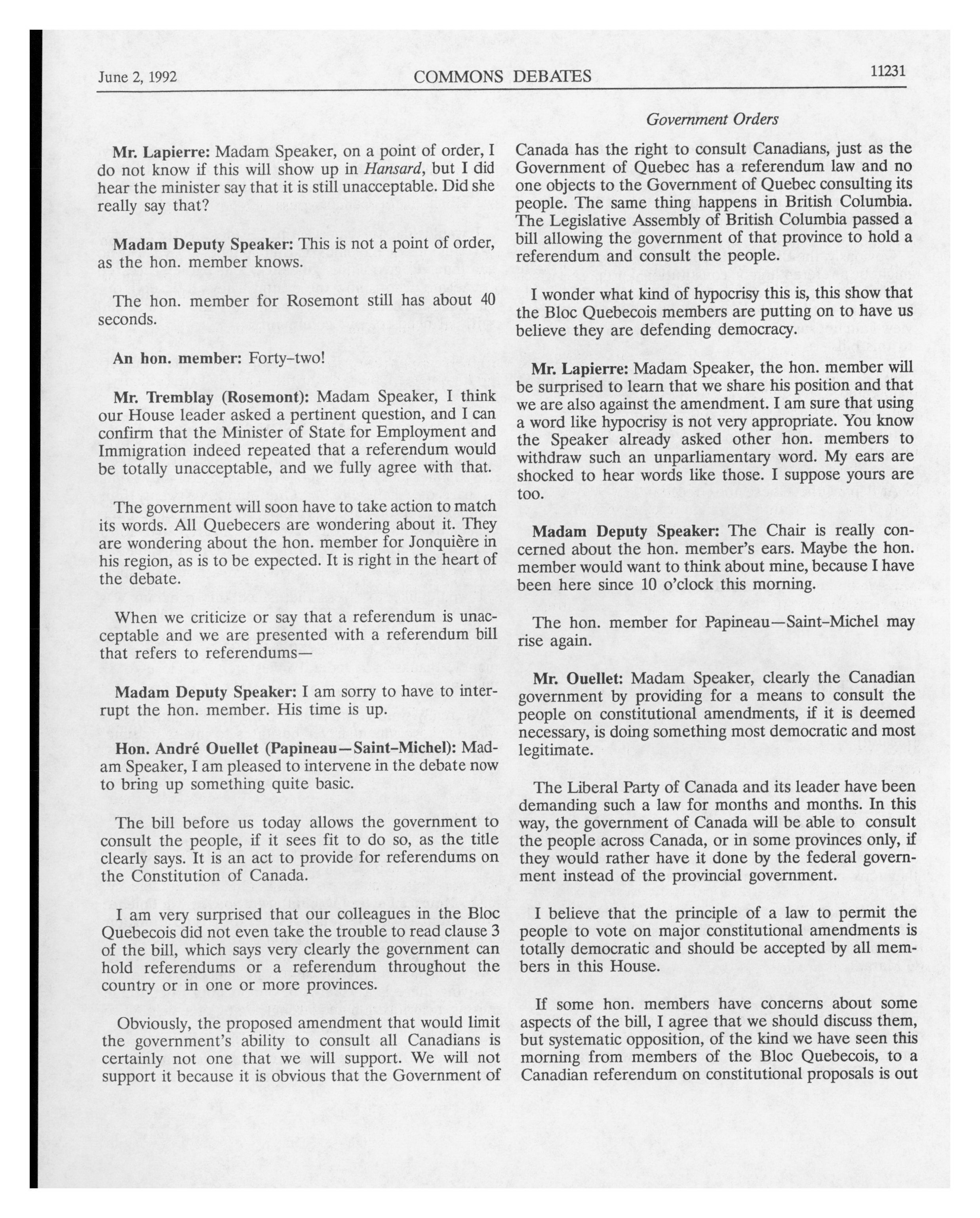 June 2, 1992 COMMONS DEBATES 11231

Government Orders

Mr. Lapierre: Madam Speaker, on a point of order, I do not know if this will show up in Hansard, but I did hear the minister say that it is still unacceptable. Did she really say that?

Madam Deputy Speaker: This is not a point of order, as the hon. member knows.

The hon. member for Rosemont still has about 40 seconds.

An hon. member: Forty-two!

Mr. Tremblay (Rosemont): Madam Speaker, I think our House leader asked a pertinent question, and I can confirm that the Minister of State for Employment and Immigration indeed repeated that a referendum would be totally unacceptable, and we fully agree with that.

The government will soon have to take action to match its words. All Quebecers are wondering about it. They are wondering about the hon. member for Jonquière in his region, as is to be expected. It is right in the heart of the debate.

When we criticize or say that a referendum is unacceptable and we are presented with a referendum bill that refers to referendums—

Madam Deputy Speaker: I am sorry to have to interrupt the hon. member. His time is up.

Hon. André Ouellet (Papineau—Saint-Michel): Madam Speaker, I am pleased to intervene in the debate now to bring up something quite basic.

The bill before us today allows the government to consult the people, if it sees fit to do so, as the title clearly says. It is an act to provide for referendums on the Constitution of Canada.

I am very surprised that our colleagues in the Bloc Quebecois did not even take the trouble to read clause 3 of the bill, which says very clearly the government can hold referendums or a referendum throughout the country or in one or more provinces.

Obviously, the proposed amendment that would limit the government's ability to consult all Canadians is certainly not one that we will support. We will not support it because it is obvious that the Government of Canada has the right to consult Canadians, just as the Government of Quebec has a referendum law and no one objects to the Government of Quebec consulting its people. The same thing happens in British Columbia. The Legislative Assembly of British Columbia passed a bill allowing the government of that province to hold a referendum and consult the people.

I wonder what kind of hypocrisy this is, this show that the Bloc Quebecois members are putting on to have us believe they are defending democracy.

Mr. Lapierre: Madam Speaker, the hon. member will be surprised to learn that we share his position and that we are also against the amendment. I am sure that using a word like hypocrisy is not very appropriate. You know the Speaker already asked other hon. members to withdraw such an unparliamentary word. My ears are shocked to hear words like those. I suppose yours are too.

Madam Deputy Speaker: The Chair is really concerned about the hon. member's ears. Maybe the hon. member would want to think about mine, because I have been here since 10 o'clock this morning.

The hon. member for Papineau—Saint-Michel may rise again.

Mr. Ouellet: Madam Speaker, clearly the Canadian government by providing for a means to consult the people on constitutional amendments, if it is deemed necessary, is doing something most democratic and most legitimate.

The Liberal Party of Canada and its leader have been demanding such a law for months and months. In this way, the government of Canada will be able to consult the people across Canada, or in some provinces only, if they would rather have it done by the federal government instead of the provincial government.

I believe that the principle of a law to permit the people to vote on major constitutional amendments is totally democratic and should be accepted by all members in this House.

If some hon. members have concerns about some aspects of the bill, I agree that we should discuss them, but systematic opposition, of the kind we have seen this morning from members of the Bloc Quebecois, to a Canadian referendum on constitutional proposals is out